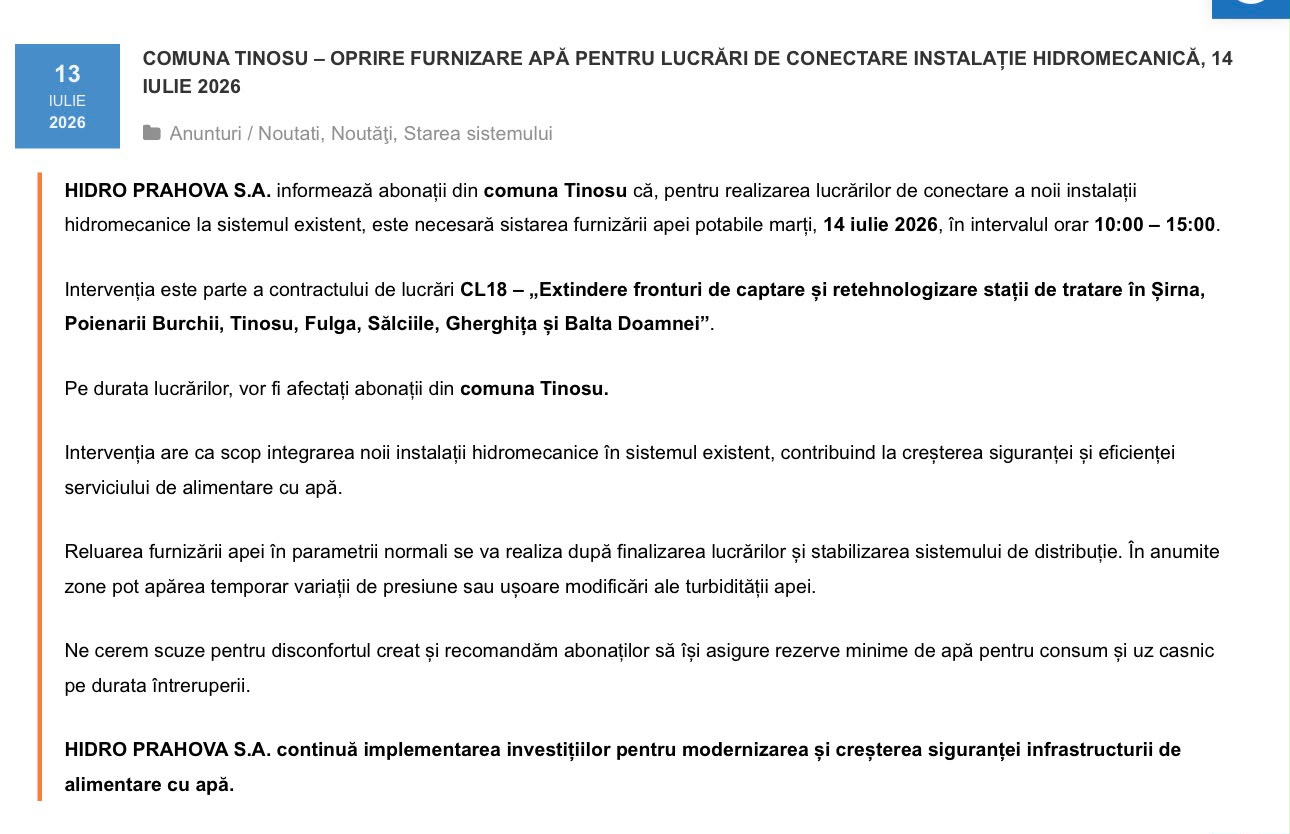 13
IULIE
2026

COMUNA TINOSU – OPRIRE FURNIZARE APĂ PENTRU LUCRĂRI DE CONECTARE INSTALAȚIE HIDROMECANICĂ, 14 IULIE 2026

Anunturi / Noutati, Noutăţi, Starea sistemului

HIDRO PRAHOVA S.A. informează abonații din comuna Tinosu că, pentru realizarea lucrărilor de conectare a noii instalații hidromecanice la sistemul existent, este necesară sistarea furnizării apei potabile marți, 14 iulie 2026, în intervalul orar 10:00 – 15:00.

Intervenția este parte a contractului de lucrări CL18 – „Extindere fronturi de captare și retehnologizare stații de tratare în Șirna, Poienarii Burchii, Tinosu, Fulga, Sălciile, Gherghița și Balta Doamnei”.

Pe durata lucrărilor, vor fi afectați abonații din comuna Tinosu.

Intervenția are ca scop integrarea noii instalații hidromecanice în sistemul existent, contribuind la creșterea siguranței și eficienței serviciului de alimentare cu apă.

Reluarea furnizării apei în parametrii normali se va realiza după finalizarea lucrărilor și stabilizarea sistemului de distribuție. În anumite zone pot apărea temporar variații de presiune sau ușoare modificări ale turbidității apei.

Ne cerem scuze pentru disconfortul creat și recomandăm abonaților să își asigure rezerve minime de apă pentru consum și uz casnic pe durata întreruperii.

HIDRO PRAHOVA S.A. continuă implementarea investițiilor pentru modernizarea și creșterea siguranței infrastructurii de alimentare cu apă.